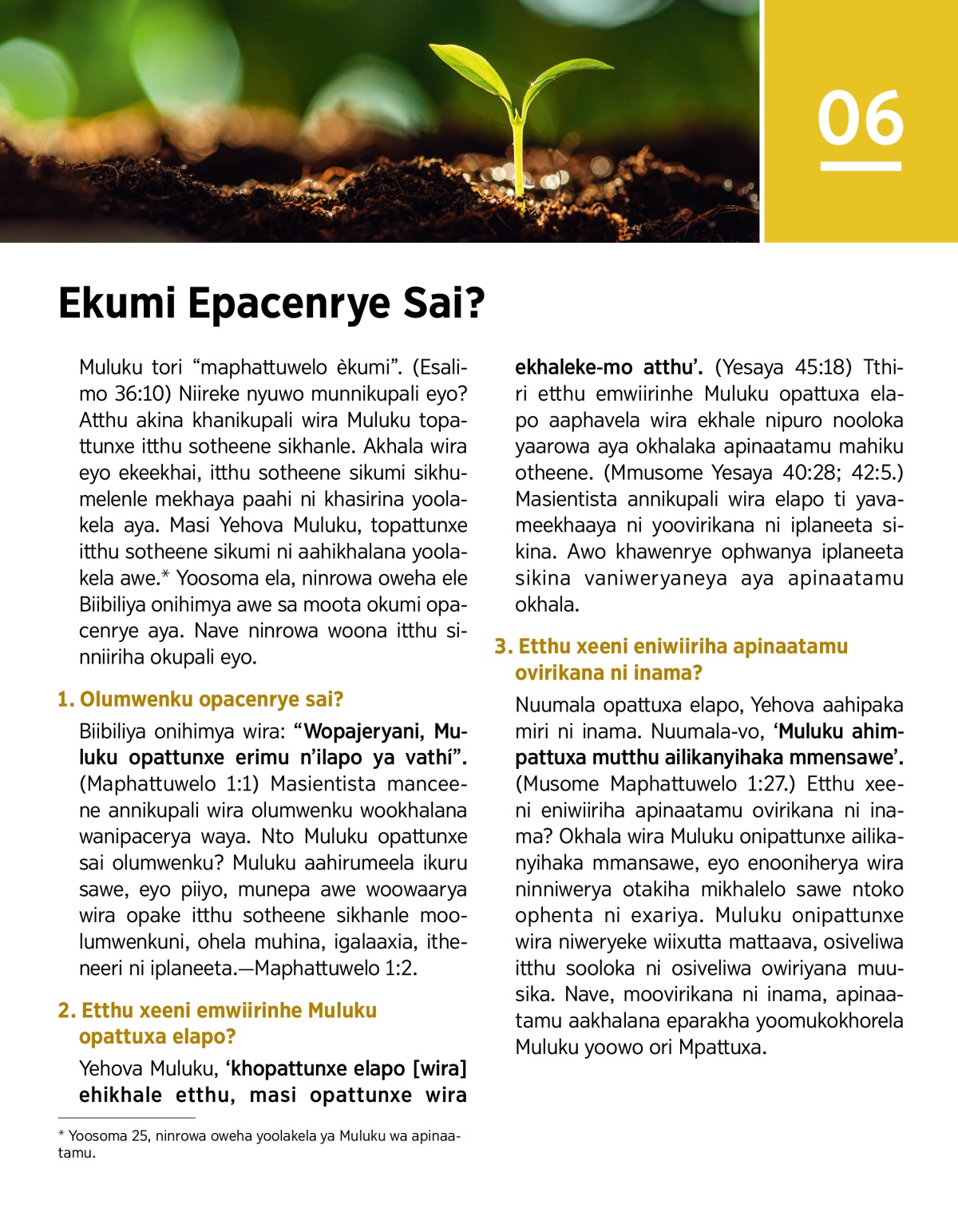 06

Ekumi Epacenrye Sai?

Muluku tori “maphattuwelo èkumi”. (Esalimo 36:10) Niireke nyuwo munnikupali eyo? Atthu akina khanikupali wira Muluku topattunxe itthu sotheene sikhanle. Akhala wira eyo ekeekhai, itthu sotheene sikumi sikhumelenle mekhaya paahi ni khasirina yoolakela aya. Masi Yehova Muluku, topattunxe itthu sotheene sikumi ni aahikhalana yoolakela awe.* Yoosoma ela, ninrowa oweha ele Biibiliya onihimya awe sa moota okumi opacenrye aya. Nave ninrowa woona itthu sinniiriha okupali eyo.

1. Olumwenku opacenrye sai?

Biibiliya onihimya wira: “Wopajeryani, Muluku opattunxe erimu n’ilapo ya vathí”. (Maphattuwelo 1:1) Masientista manceene annikupali wira olumwenku wookhalana wanipacerya waya. Nto Muluku opattunxe sai olumwenku? Muluku aahirumeela ikuru sawe, eyo piiyo, munepa awe woowaarya wira opake itthu sotheene sikhanle moolumwenkuni, ohela muhina, igalaaxia, itheneeri ni iplaneeta.—Maphattuwelo 1:2.

2. Etthu xeeni emwiirinhe Muluku opattuxa elapo?

Yehova Muluku, ‘khopattunxe elapo [wira] ehikhale etthu, masi opattunxe wira ekhaleke-mo atthu’. (Yesaya 45:18) Tthiri etthu emwiirinhe Muluku opattuxa elapo aaphavela wira ekhale nipuro nooloka yaarowa aya okhalaka apinaatamu mahiku otheene. (Mmusome Yesaya 40:28; 42:5.) Masientista annikupali wira elapo ti yavameekhaaya ni yoovirikana ni iplaneeta sikina. Awo khawenrye ophwanya iplaneeta sikina vaniweryaneya aya apinaatamu okhala.

3. Etthu xeeni eniwiiriha apinaatamu ovirikana ni inama?

Nuumala opattuxa elapo, Yehova aahipaka miri ni inama. Nuumala-vo, ‘Muluku ahimpattuxa mutthu ailikanyihaka mmensawe’. (Musome Maphattuwelo 1:27.) Etthu xeeni eniwiiriha apinaatamu ovirikana ni inama? Okhala wira Muluku onipattunxe ailikanyihaka mmansawe, eyo enooniherya wira ninniwerya otakiha mikhalelo sawe ntoko ophenta ni exariya. Muluku onipattunxe wira niweryeke wiixutta mattaava, osiveliwa itthu sooloka ni osiveliwa owiriyana muusika. Nave, moovirikana ni inama, apinaatamu aakhalana eparakha yoomukokhorela Muluku yoowo ori Mpattuxa.

* Yoosoma 25, ninrowa oweha yoolakela ya Muluku wa apinaatamu.